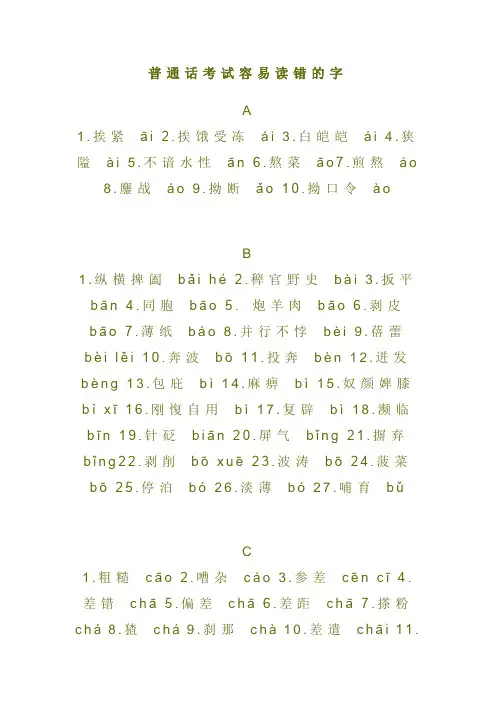 普通话考试容易读错的字

A

1.挨紧 āi 2.挨饿受冻 ái 3.白皑皑 ái 4.狭隘 ài 5.不谙水性 ān 6.熬菜 āo7.煎熬 áo 8.鏖战 áo 9.拗断 ǎo 10.拗口令 ào

B

1.纵横捭阖 bǎi hé 2.稗官野史 bài 3.扳平 bān 4.同胞 bāo 5. 炮羊肉 bāo 6.剥皮 bāo 7.薄纸 báo 8.并行不悖 bèi 9.蓓蕾 bèi lěi 10.奔波 bō 11.投奔 bèn 12.迸发 bèng 13.包庇 bì 14.麻痹 bì 15.奴颜婢膝 bì xī 16.刚愎自用 bì 17.复辟 bì 18.濒临 bīn 19.针砭 biān 20.屏气 bǐng 21.摒弃 bǐng22.剥削 bō xuē 23.波涛 bō 24.菠菜 bō 25.停泊 bó 26.淡薄 bó 27.哺育 bǔ

C

1.粗糙 cāo 2.嘈杂 cáo 3.参差 cēn cī 4.差错 chā 5.偏差 chā 6.差距 chā 7.搽粉 chá 8.猹 chá 9.刹那 chà 10.差遣 chāi 11.